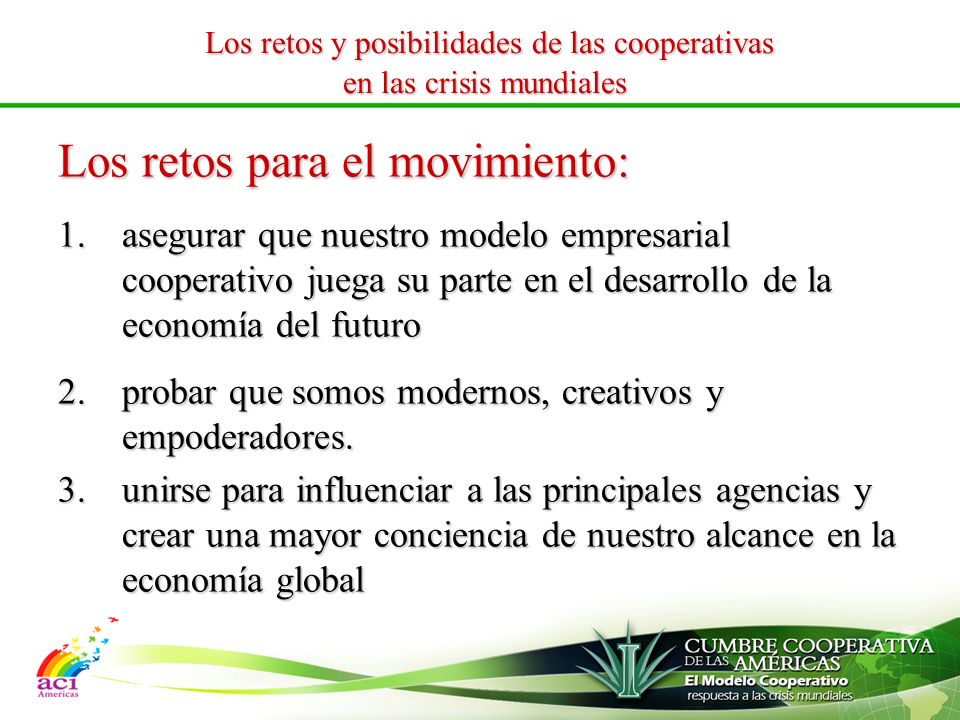 Los retos y posibilidades de las cooperativas en las crisis mundiales

Los retos para el movimiento:

1. asegurar que nuestro modelo empresarial cooperativo juega su parte en el desarrollo de la economía del futuro

2. probar que somos modernos, creativos y empoderadores.

3. unirse para influenciar a las principales agencias y crear una mayor conciencia de nuestro alcance en la economía global

aci Americas

CUMBRE COOPERATIVA DE LAS AMÉRICAS
El Modelo Cooperativo
respuesta a las crisis mundiales